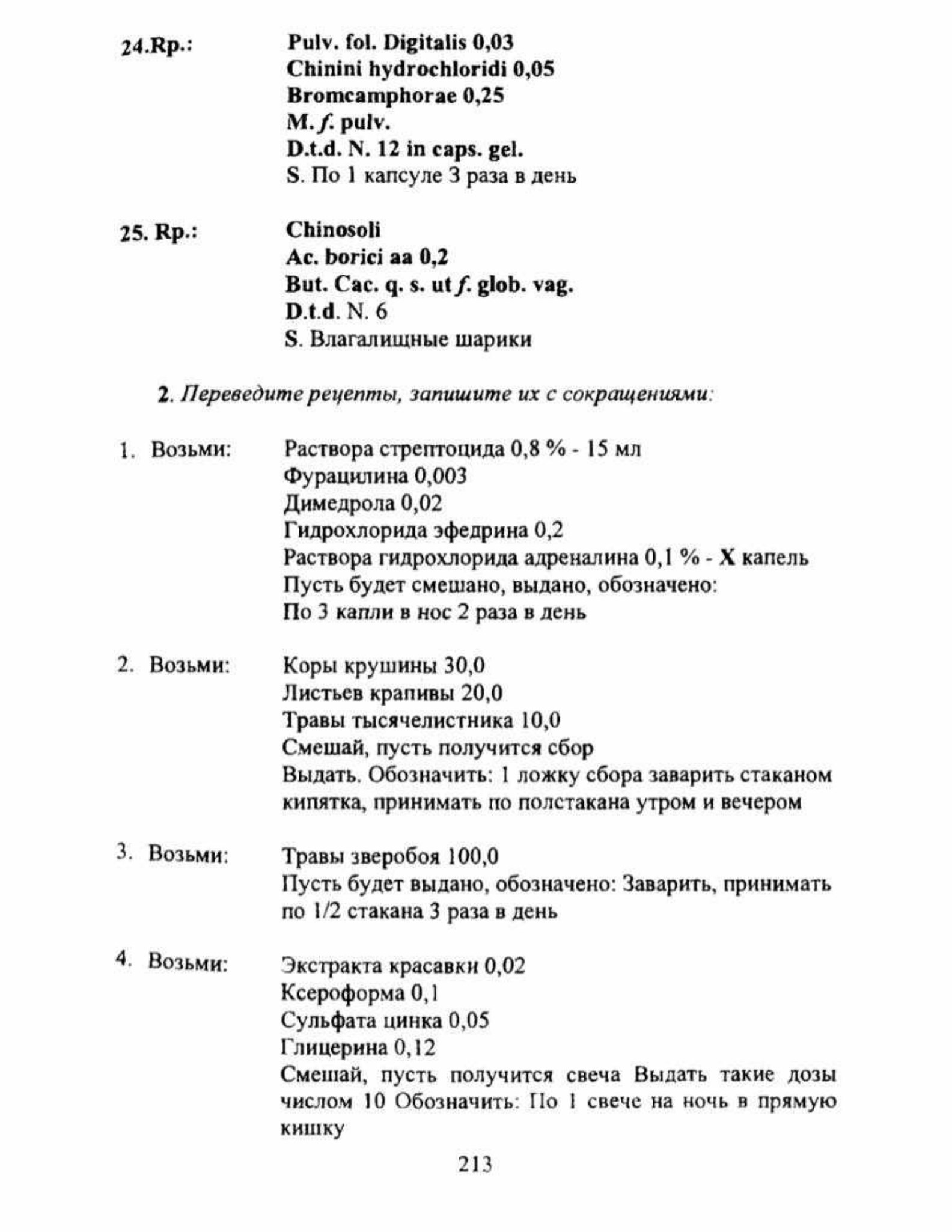 24.Rp.: Pulv. fol. Digitalis 0,03
Chinini hydrochloridi 0,05
Bromcamphorae 0,25
M. f. pulv.
D.t.d. N. 12 in caps. gel.
S. По 1 капсуле 3 раза в день

25. Rp.: Chinosoli
Ac. borici aa 0,2
But. Cac. q. s. ut f. glob. vag.
D.t.d. N. 6
S. Влагалищные шарики

2. Переведите рецепты, запишите их с сокращениями:

1. Возьми: Раствора стрептоцида 0,8 % - 15 мл
Фурацилина 0,003
Димедрола 0,02
Гидрохлорида эфедрина 0,2
Раствора гидрохлорида адреналина 0,1 % - X капель
Пусть будет смешано, выдано, обозначено:
По 3 капли в нос 2 раза в день

2. Возьми: Коры крушины 30,0
Листьев крапивы 20,0
Травы тысячелистника 10,0
Смешай, пусть получится сбор
Выдать. Обозначить: 1 ложку сбора заварить стаканом кипятка, принимать по полстакана утром и вечером

3. Возьми: Травы зверобоя 100,0
Пусть будет выдано, обозначено: Заварить, принимать по 1/2 стакана 3 раза в день

4. Возьми: Экстракта красавки 0,02
Ксероформа 0,1
Сульфата цинка 0,05
Глицерина 0,12
Смешай, пусть получится свеча Выдать такие дозы числом 10 Обозначить: По 1 свече на ночь в прямую кишку

213